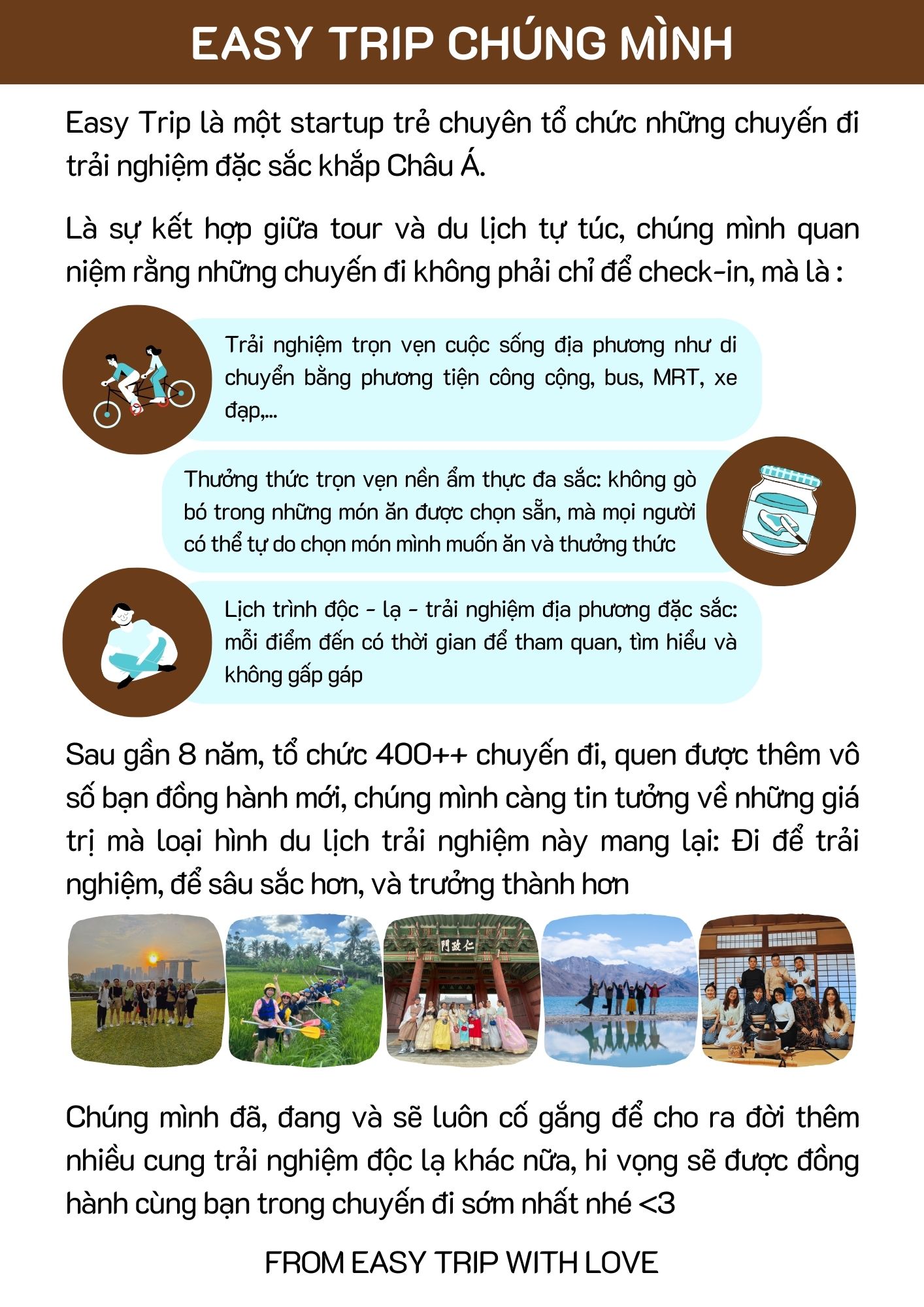 EASY TRIP CHÚNG MÌNH

Easy Trip là một startup trẻ chuyên tổ chức những chuyến đi trải nghiệm đặc sắc khắp Châu Á.

Là sự kết hợp giữa tour và du lịch tự túc, chúng mình quan niệm rằng những chuyến đi không phải chỉ để check-in, mà là :

Trải nghiệm trọn vẹn cuộc sống địa phương như di chuyển bằng phương tiện công cộng, bus, MRT, xe đạp,...

Thưởng thức trọn vẹn nền ẩm thực đa sắc: không gò bó trong những món ăn được chọn sẵn, mà mọi người có thể tự do chọn món mình muốn ăn và thưởng thức

Lịch trình độc - lạ - trải nghiệm địa phương đặc sắc: mỗi điểm đến có thời gian để tham quan, tìm hiểu và không gấp gáp

Sau gần 8 năm, tổ chức 400++ chuyến đi, quen được thêm vô số bạn đồng hành mới, chúng mình càng tin tưởng về những giá trị mà loại hình du lịch trải nghiệm này mang lại: Đi để trải nghiệm, để sâu sắc hơn, và trưởng thành hơn

仁政門

Chúng mình đã, đang và sẽ luôn cố gắng để cho ra đời thêm nhiều cung trải nghiệm độc lạ khác nữa, hi vọng sẽ được đồng hành cùng bạn trong chuyến đi sớm nhất nhé <3

FROM EASY TRIP WITH LOVE